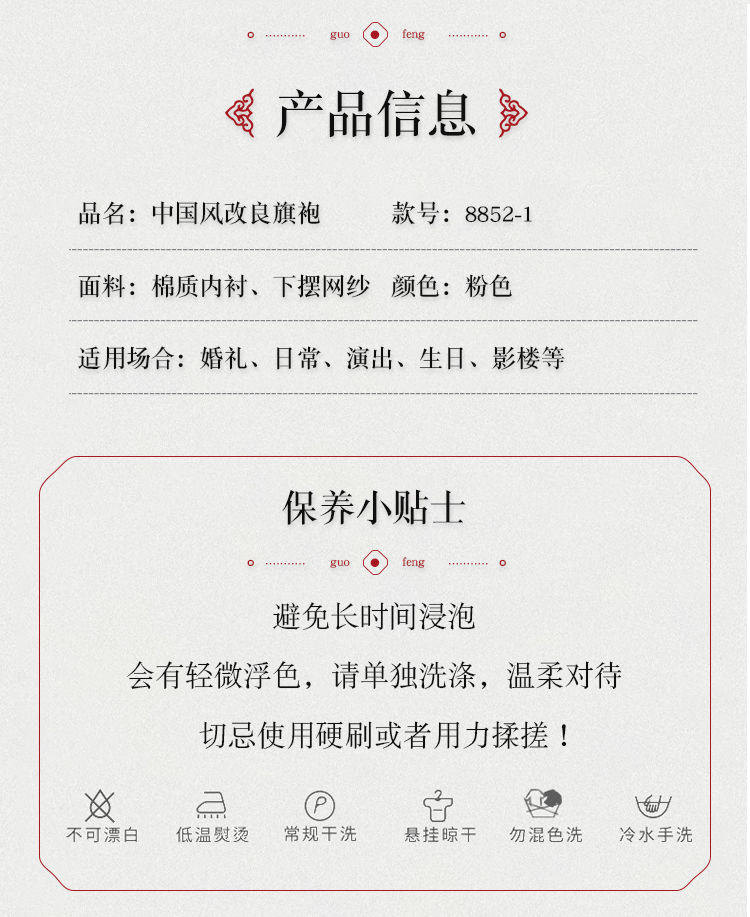 guo feng

产品信息

品名：中国风改良旗袍 款号：8852-1

面料：棉质内衬、下摆网纱 颜色：粉色

适用场合：婚礼、日常、演出、生日、影楼等

保养小贴士

guo feng

避免长时间浸泡

会有轻微浮色，请单独洗涤，温柔对待

切忌使用硬刷或者用力揉搓！

P

不可漂白 低温熨烫 常规干洗 悬挂晾干 勿混色洗 冷水手洗